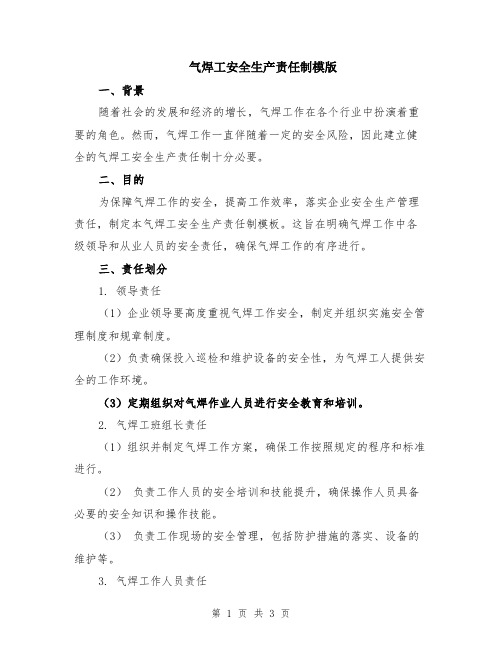 气焊工安全生产责任制模版

一、背景

随着社会的发展和经济的增长，气焊工作在各个行业中扮演着重要的角色。然而，气焊工作一直伴随着一定的安全风险，因此建立健全的气焊工安全生产责任制十分必要。

二、目的

为保障气焊工作的安全，提高工作效率，落实企业安全生产管理责任，制定本气焊工安全生产责任制模板。这旨在明确气焊工作中各级领导和从业人员的安全责任，确保气焊工作的有序进行。

三、责任划分

1. 领导责任

（1）企业领导要高度重视气焊工作安全，制定并组织实施安全管理制度和规章制度。

（2）负责确保投入巡检和维护设备的安全性，为气焊工人提供安全的工作环境。

（3）定期组织对气焊作业人员进行安全教育和培训。

2. 气焊工班组长责任

（1）组织并制定气焊工作方案，确保工作按照规定的程序和标准进行。

（2） 负责工作人员的安全培训和技能提升，确保操作人员具备必要的安全知识和操作技能。

（3） 负责工作现场的安全管理，包括防护措施的落实、设备的维护等。

3. 气焊工作人员责任

第 1 页 共 3 页